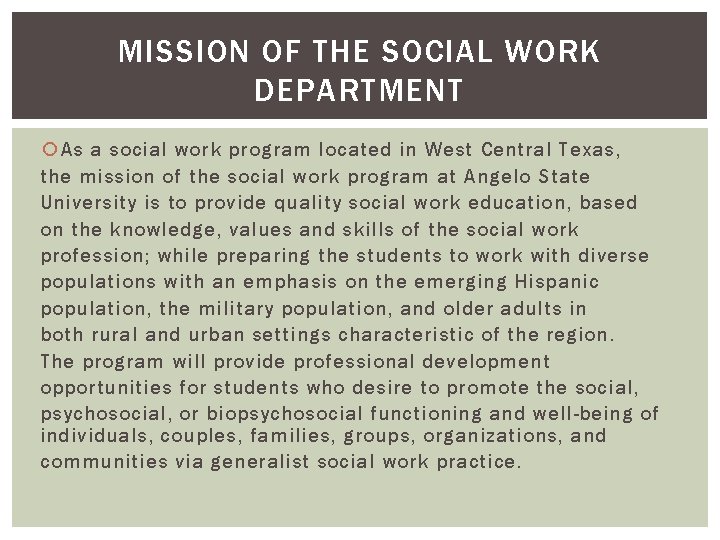 MISSION OF THE SOCIAL WORK DEPARTMENT

As a social work program located in West Central Texas, the mission of the social work program at Angelo State University is to provide quality social work education, based on the knowledge, values and skills of the social work profession; while preparing the students to work with diverse populations with an emphasis on the emerging Hispanic population, the military population, and older adults in both rural and urban settings characteristic of the region. The program will provide professional development opportunities for students who desire to promote the social, psychosocial, or biopsychosocial functioning and well-being of individuals, couples, families, groups, organizations, and communities via generalist social work practice.